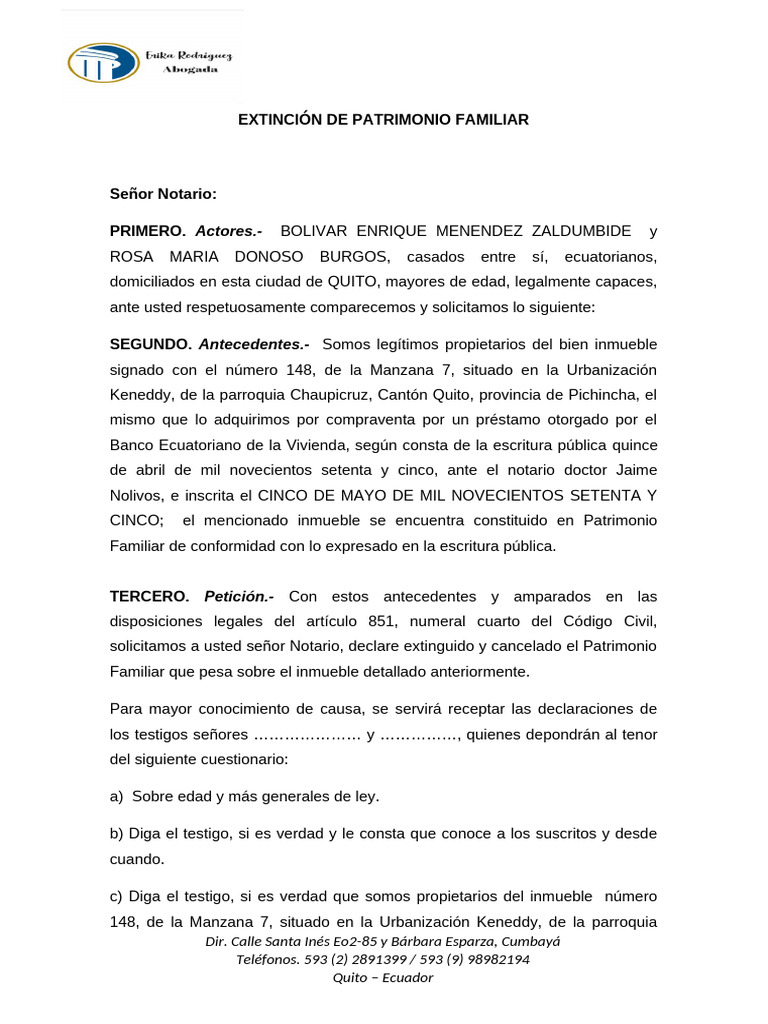 Erika Rodríguez
Abogada

EXTINCIÓN DE PATRIMONIO FAMILIAR

Señor Notario:

PRIMERO. Actores.- BOLIVAR ENRIQUE MENENDEZ ZALDUMBIDE y ROSA MARIA DONOSO BURGOS, casados entre sí, ecuatorianos, domiciliados en esta ciudad de QUITO, mayores de edad, legalmente capaces, ante usted respetuosamente comparecemos y solicitamos lo siguiente:

SEGUNDO. Antecedentes.- Somos legítimos propietarios del bien inmueble signado con el número 148, de la Manzana 7, situado en la Urbanización Keneddy, de la parroquia Chaupicruz, Cantón Quito, provincia de Pichincha, el mismo que lo adquirimos por compraventa por un préstamo otorgado por el Banco Ecuatoriano de la Vivienda, según consta de la escritura pública quince de abril de mil novecientos setenta y cinco, ante el notario doctor Jaime Nolivos, e inscrita el CINCO DE MAYO DE MIL NOVECIENTOS SETENTA Y CINCO; el mencionado inmueble se encuentra constituido en Patrimonio Familiar de conformidad con lo expresado en la escritura pública.

TERCERO. Petición.- Con estos antecedentes y amparados en las disposiciones legales del artículo 851, numeral cuarto del Código Civil, solicitamos a usted señor Notario, declare extinguido y cancelado el Patrimonio Familiar que pesa sobre el inmueble detallado anteriormente.

Para mayor conocimiento de causa, se servirá receptar las declaraciones de los testigos señores ………………… y ……………, quienes depondrán al tenor del siguiente cuestionario:

a) Sobre edad y más generales de ley.

b) Diga el testigo, si es verdad y le consta que conoce a los suscritos y desde cuando.

c) Diga el testigo, si es verdad que somos propietarios del inmueble número 148, de la Manzana 7, situado en la Urbanización Keneddy, de la parroquia

Dir. Calle Santa Inés Eo2-85 y Bárbara Esparza, Cumbayá
Teléfonos. 593 (2) 2891399 / 593 (9) 98982194
Quito – Ecuador